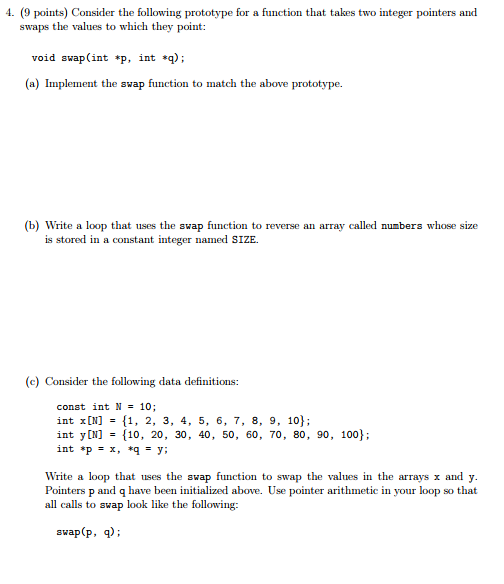 4. (9 points) Consider the following prototype for a function that takes two integer pointers and swaps the values to which they point:

void swap(int *p, int *q);

(a) Implement the swap function to match the above prototype.

(b) Write a loop that uses the swap function to reverse an array called numbers whose size is stored in a constant integer named SIZE.

(c) Consider the following data definitions:

const int N = 10;
int x[N] = {1, 2, 3, 4, 5, 6, 7, 8, 9, 10};
int y[N] = {10, 20, 30, 40, 50, 60, 70, 80, 90, 100};
int *p = x, *q = y;

Write a loop that uses the swap function to swap the values in the arrays x and y. Pointers p and q have been initialized above. Use pointer arithmetic in your loop so that all calls to swap look like the following:

swap(p, q);